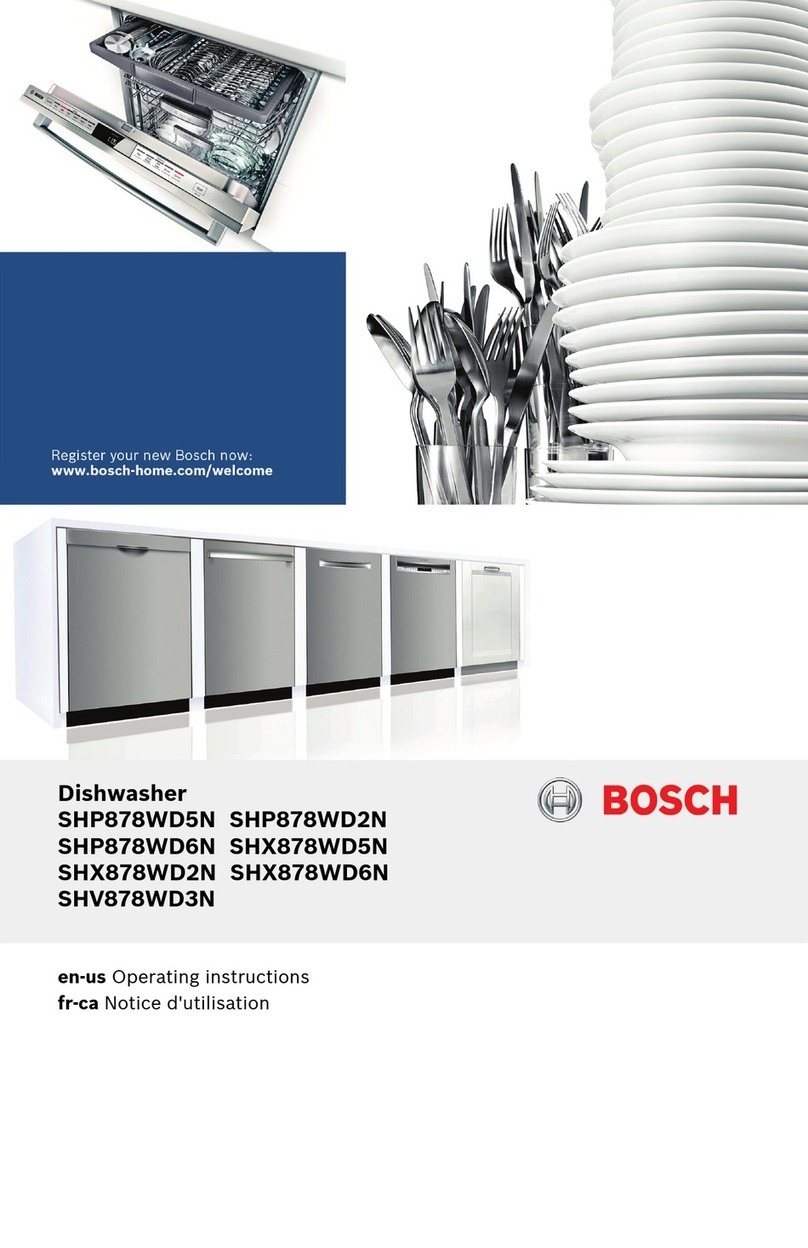 Register your new Bosch now:
www.bosch-home.com/welcome

Dishwasher
SHP878WD5N SHP878WD2N
SHP878WD6N SHX878WD5N
SHX878WD2N SHX878WD6N
SHV878WD3N

BOSCH

en-us Operating instructions
fr-ca Notice d'utilisation